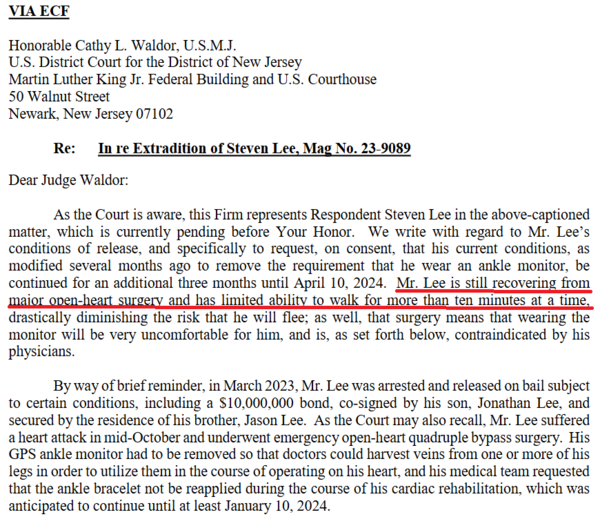 VIA ECF

Honorable Cathy L. Waldor, U.S.M.J.
U.S. District Court for the District of New Jersey
Martin Luther King Jr. Federal Building and U.S. Courthouse
50 Walnut Street
Newark, New Jersey 07102

Re: In re Extradition of Steven Lee, Mag No. 23-9089

Dear Judge Waldor:

As the Court is aware, this Firm represents Respondent Steven Lee in the above-captioned matter, which is currently pending before Your Honor. We write with regard to Mr. Lee's conditions of release, and specifically to request, on consent, that his current conditions, as modified several months ago to remove the requirement that he wear an ankle monitor, be continued for an additional three months until April 10, 2024. Mr. Lee is still recovering from major open-heart surgery and has limited ability to walk for more than ten minutes at a time, drastically diminishing the risk that he will flee; as well, that surgery means that wearing the monitor will be very uncomfortable for him, and is, as set forth below, contraindicated by his physicians.

By way of brief reminder, in March 2023, Mr. Lee was arrested and released on bail subject to certain conditions, including a $10,000,000 bond, co-signed by his son, Jonathan Lee, and secured by the residence of his brother, Jason Lee. As the Court may also recall, Mr. Lee suffered a heart attack in mid-October and underwent emergency open-heart quadruple bypass surgery. His GPS ankle monitor had to be removed so that doctors could harvest veins from one or more of his legs in order to utilize them in the course of operating on his heart, and his medical team requested that the ankle bracelet not be reapplied during the course of his cardiac rehabilitation, which was anticipated to continue until at least January 10, 2024.